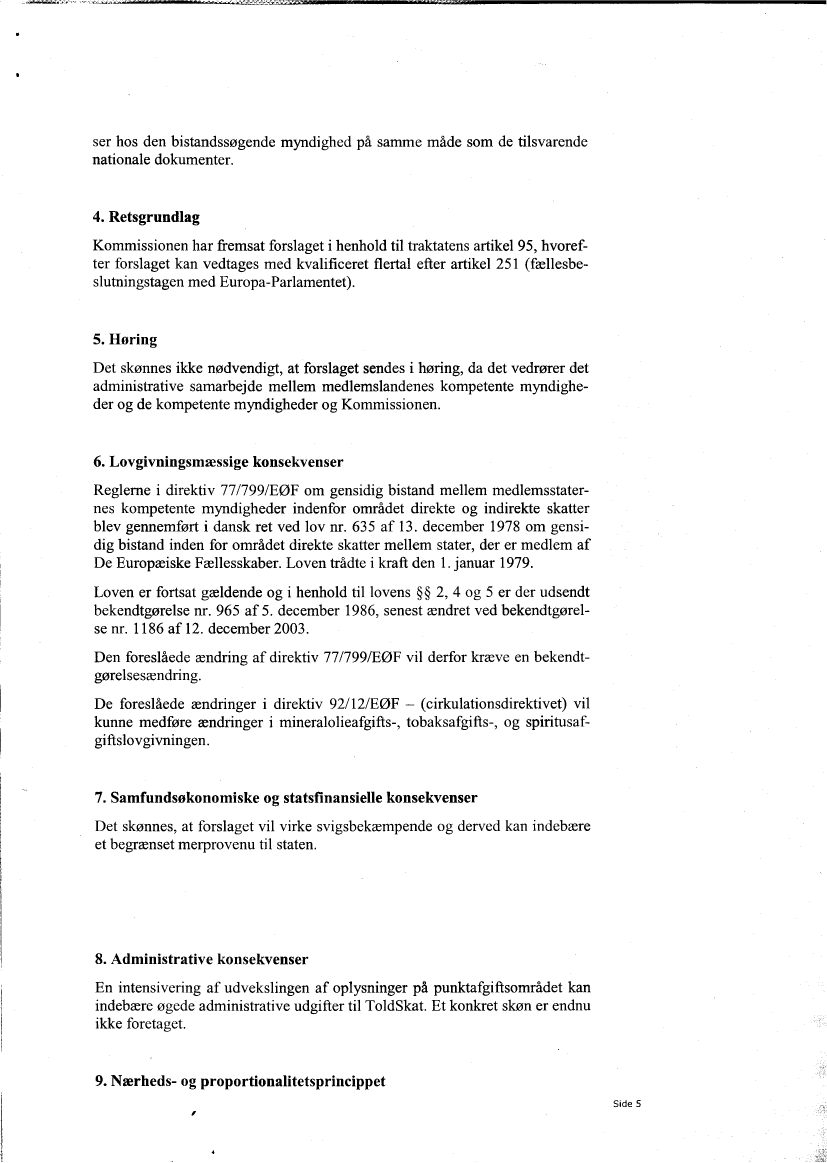 ser hos den bistandssøgende myndighed på samme måde som de tilsvarende nationale dokumenter.

4. Retsgrundlag

Kommissionen har fremsat forslaget i henhold til traktatens artikel 95, hvorefter forslaget kan vedtages med kvalificeret flertal efter artikel 251 (fællesbeslutningstagen med Europa-Parlamentet).

5. Høring

Det skønnes ikke nødvendigt, at forslaget sendes i høring, da det vedrører det administrative samarbejde mellem medlemslandenes kompetente myndigheder og de kompetente myndigheder og Kommissionen.

6. Lovgivningsmæssige konsekvenser

Reglerne i direktiv 77/799/EØF om gensidig bistand mellem medlemsstaternes kompetente myndigheder indenfor området direkte og indirekte skatter blev gennemført i dansk ret ved lov nr. 635 af 13. december 1978 om gensidig bistand inden for området direkte skatter mellem stater, der er medlem af De Europæiske Fællesskaber. Loven trådte i kraft den 1. januar 1979.

Loven er fortsat gældende og i henhold til lovens §§ 2, 4 og 5 er der udsendt bekendtgørelse nr. 965 af 5. december 1986, senest ændret ved bekendtgørelse nr. 1186 af 12. december 2003.

Den foreslåede ændring af direktiv 77/799/EØF vil derfor kræve en bekendtgørelsesændring.

De foreslåede ændringer i direktiv 92/12/EØF – (cirkulationsdirektivet) vil kunne medføre ændringer i mineralolieafgifts-, tobaksafgifts-, og spiritusafgiftslovgivningen.

7. Samfundsøkonomiske og statsfinansielle konsekvenser

Det skønnes, at forslaget vil virke svigsbekæmpende og derved kan indebære et begrænset merprovenu til staten.

8. Administrative konsekvenser

En intensivering af udvekslingen af oplysninger på punktafgiftsområdet kan indebære øgede administrative udgifter til ToldSkat. Et konkret skøn er endnu ikke foretaget.

9. Nærheds- og proportionalitetsprincippet

Side 5